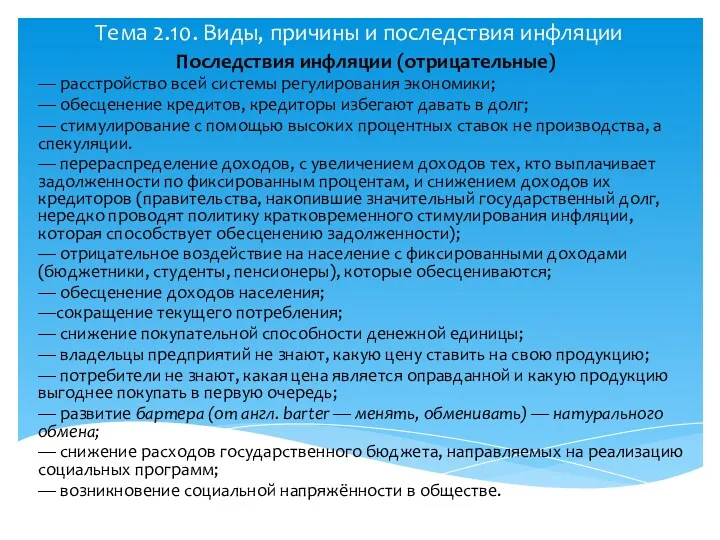 Тема 2.10. Виды, причины и последствия инфляции

Последствия инфляции (отрицательные)

— расстройство всей системы регулирования экономики;
— обесценение кредитов, кредиторы избегают давать в долг;
— стимулирование с помощью высоких процентных ставок не производства, а спекуляции.
— перераспределение доходов, с увеличением доходов тех, кто выплачивает задолженности по фиксированным процентам, и снижением доходов их кредиторов (правительства, накопившие значительный государственный долг, нередко проводят политику кратковременного стимулирования инфляции, которая способствует обесценению задолженности);
— отрицательное воздействие на население с фиксированными доходами (бюджетники, студенты, пенсионеры), которые обесцениваются;
— обесценение доходов населения;
—сокращение текущего потребления;
— снижение покупательной способности денежной единицы;
— владельцы предприятий не знают, какую цену ставить на свою продукцию;
— потребители не знают, какая цена является оправданной и какую продукцию выгоднее покупать в первую очередь;
— развитие бартера (от англ. barter — менять, обменивать) — натурального обмена;
— снижение расходов государственного бюджета, направляемых на реализацию социальных программ;
— возникновение социальной напряжённости в обществе.